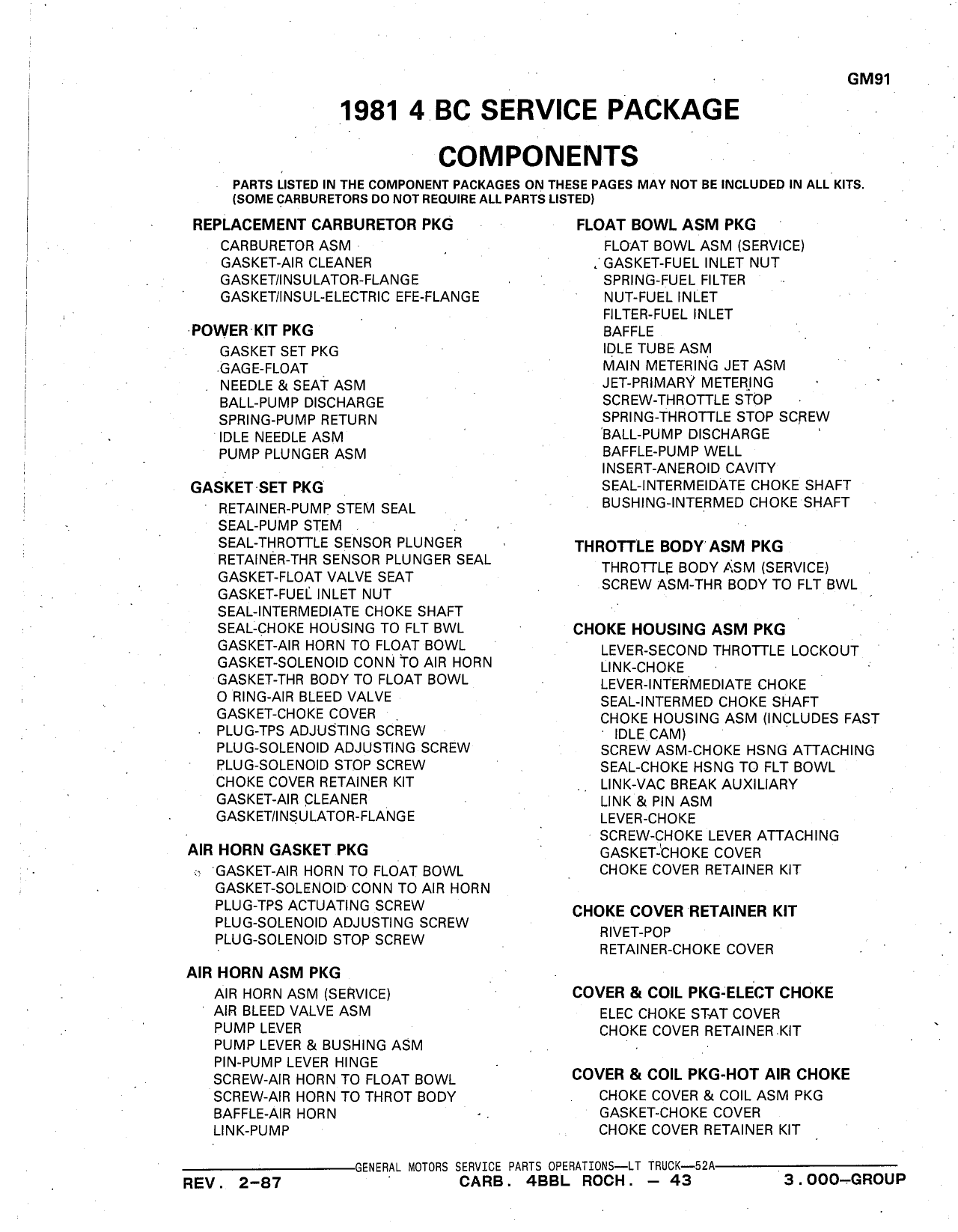 GM91

1981 4 BC SERVICE PACKAGE COMPONENTS

PARTS LISTED IN THE COMPONENT PACKAGES ON THESE PAGES MAY NOT BE INCLUDED IN ALL KITS. (SOME CARBURETORS DO NOT REQUIRE ALL PARTS LISTED)

REPLACEMENT CARBURETOR PKG
CARBURETOR ASM
GASKET-AIR CLEANER
GASKET/INSULATOR-FLANGE
GASKET/INSUL-ELECTRIC EFE-FLANGE

POWER KIT PKG
GASKET SET PKG
GAGE-FLOAT
NEEDLE & SEAT ASM
BALL-PUMP DISCHARGE
SPRING-PUMP RETURN
IDLE NEEDLE ASM
PUMP PLUNGER ASM

GASKET SET PKG
RETAINER-PUMP STEM SEAL
SEAL-PUMP STEM
SEAL-THROTTLE SENSOR PLUNGER
RETAINER-THR SENSOR PLUNGER SEAL
GASKET-FLOAT VALVE SEAT
GASKET-FUEL INLET NUT
SEAL-INTERMEDIATE CHOKE SHAFT
SEAL-CHOKE HOUSING TO FLT BWL
GASKET-AIR HORN TO FLOAT BOWL
GASKET-SOLENOID CONN TO AIR HORN
GASKET-THR BODY TO FLOAT BOWL
O RING-AIR BLEED VALVE
GASKET-CHOKE COVER
PLUG-TPS ADJUSTING SCREW
PLUG-SOLENOID ADJUSTING SCREW
PLUG-SOLENOID STOP SCREW
CHOKE COVER RETAINER KIT
GASKET-AIR CLEANER
GASKET/INSULATOR-FLANGE

AIR HORN GASKET PKG
GASKET-AIR HORN TO FLOAT BOWL
GASKET-SOLENOID CONN TO AIR HORN
PLUG-TPS ACTUATING SCREW
PLUG-SOLENOID ADJUSTING SCREW
PLUG-SOLENOID STOP SCREW

AIR HORN ASM PKG
AIR HORN ASM (SERVICE)
AIR BLEED VALVE ASM
PUMP LEVER
PUMP LEVER & BUSHING ASM
PIN-PUMP LEVER HINGE
SCREW-AIR HORN TO FLOAT BOWL
SCREW-AIR HORN TO THROT BODY
BAFFLE-AIR HORN
LINK-PUMP

FLOAT BOWL ASM PKG
FLOAT BOWL ASM (SERVICE)
GASKET-FUEL INLET NUT
SPRING-FUEL FILTER
NUT-FUEL INLET
FILTER-FUEL INLET
BAFFLE
IDLE TUBE ASM
MAIN METERING JET ASM
JET-PRIMARY METERING
SCREW-THROTTLE STOP
SPRING-THROTTLE STOP SCREW
BALL-PUMP DISCHARGE
BAFFLE-PUMP WELL
INSERT-ANEROID CAVITY
SEAL-INTERMEIDATE CHOKE SHAFT
BUSHING-INTERMED CHOKE SHAFT

THROTTLE BODY ASM PKG
THROTTLE BODY ASM (SERVICE)
SCREW ASM-THR BODY TO FLT BWL

CHOKE HOUSING ASM PKG
LEVER-SECOND THROTTLE LOCKOUT
LINK-CHOKE
LEVER-INTERMEDIATE CHOKE
SEAL-INTERMED CHOKE SHAFT
CHOKE HOUSING ASM (INCLUDES FAST IDLE CAM)
SCREW ASM-CHOKE HSNG ATTACHING
SEAL-CHOKE HSNG TO FLT BOWL
LINK-VAC BREAK AUXILIARY
LINK & PIN ASM
LEVER-CHOKE
SCREW-CHOKE LEVER ATTACHING
GASKET-CHOKE COVER
CHOKE COVER RETAINER KIT

CHOKE COVER RETAINER KIT
RIVET-POP
RETAINER-CHOKE COVER

COVER & COIL PKG-ELECT CHOKE
ELEC CHOKE STAT COVER
CHOKE COVER RETAINER KIT

COVER & COIL PKG-HOT AIR CHOKE
CHOKE COVER & COIL ASM PKG
GASKET-CHOKE COVER
CHOKE COVER RETAINER KIT

GENERAL MOTORS SERVICE PARTS OPERATIONS—LT TRUCK—52A
REV. 2-87 CARB. 4BBL ROCH. — 43 3.000—GROUP